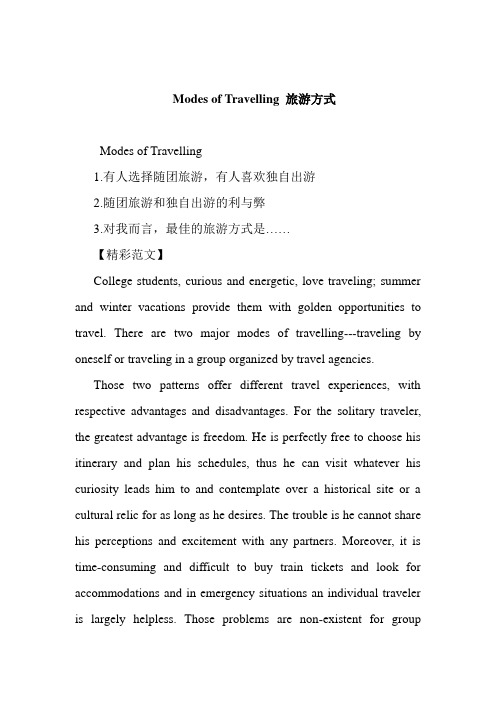 Modes of Travelling 旅游方式

Modes of Travelling

1.有人选择随团旅游，有人喜欢独自出游

2.随团旅游和独自出游的利与弊

3.对我而言，最佳的旅游方式是……

【精彩范文】

College students, curious and energetic, love traveling; summer and winter vacations provide them with golden opportunities to travel. There are two major modes of travelling---traveling by oneself or traveling in a group organized by travel agencies.

Those two patterns offer different travel experiences, with respective advantages and disadvantages. For the solitary traveler, the greatest advantage is freedom. He is perfectly free to choose his itinerary and plan his schedules, thus he can visit whatever his curiosity leads him to and contemplate over a historical site or a cultural relic for as long as he desires. The trouble is he cannot share his perceptions and excitement with any partners. Moreover, it is time-consuming and difficult to buy train tickets and look for accommodations and in emergency situations an individual traveler is largely helpless. Those problems are non-existent for group